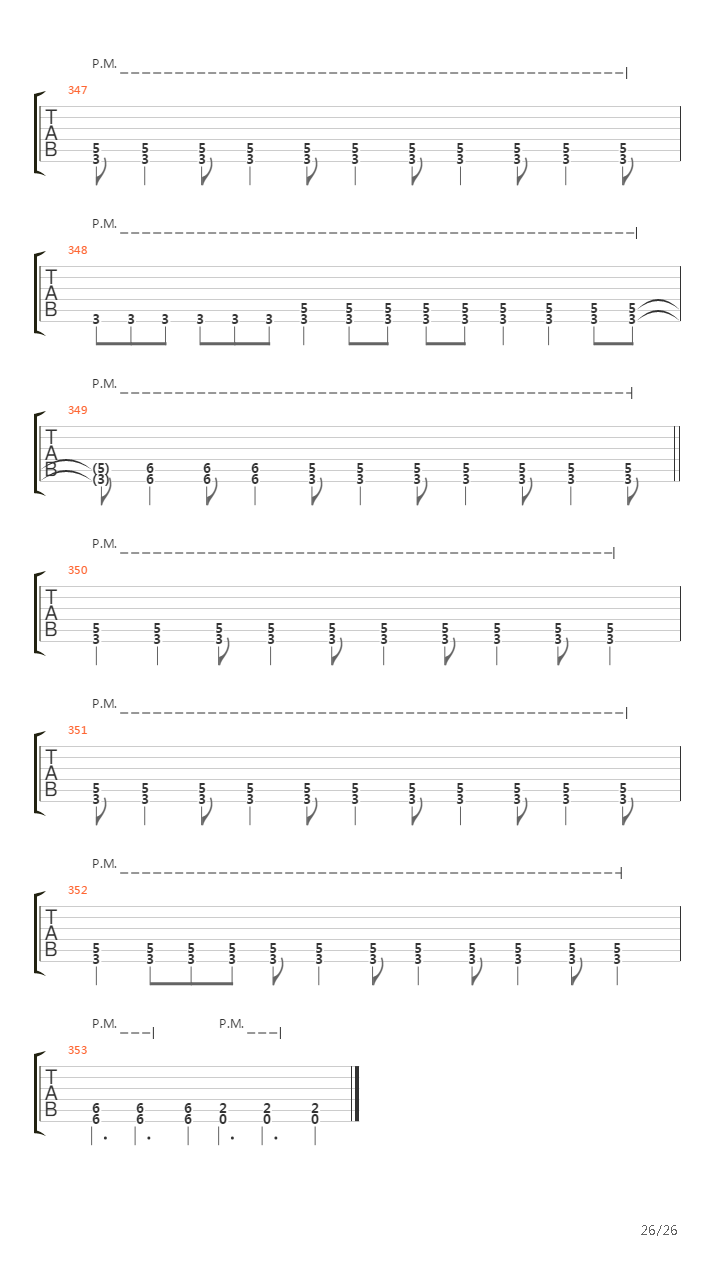 P.M.

347
T
A
B
5 5 5 5 5 5 5 5 5 5 5
3 3 3 3 3 3 3 3 3 3 3

P.M.

348
T
A
B
5 5 5 5 5 5 5 5 5
3 3 3 3 3 3 3 3 3 3 3 3 3 3 3

P.M.

349
T
A
B
(5) 6 6 6 5 5 5 5 5 5 5
(3) 6 6 6 3 3 3 3 3 3 3

P.M.

350
T
A
B
5 5 5 5 5 5 5 5 5 5
3 3 3 3 3 3 3 3 3 3

P.M.

351
T
A
B
5 5 5 5 5 5 5 5 5 5 5
3 3 3 3 3 3 3 3 3 3 3

P.M.

352
T
A
B
5 5 5 5 5 5 5 5 5 5 5 5
3 3 3 3 3 3 3 3 3 3 3 3

P.M. P.M.

353
T
A
B
6 6 6 2 2 2
6 6 6 0 0 0

26/26